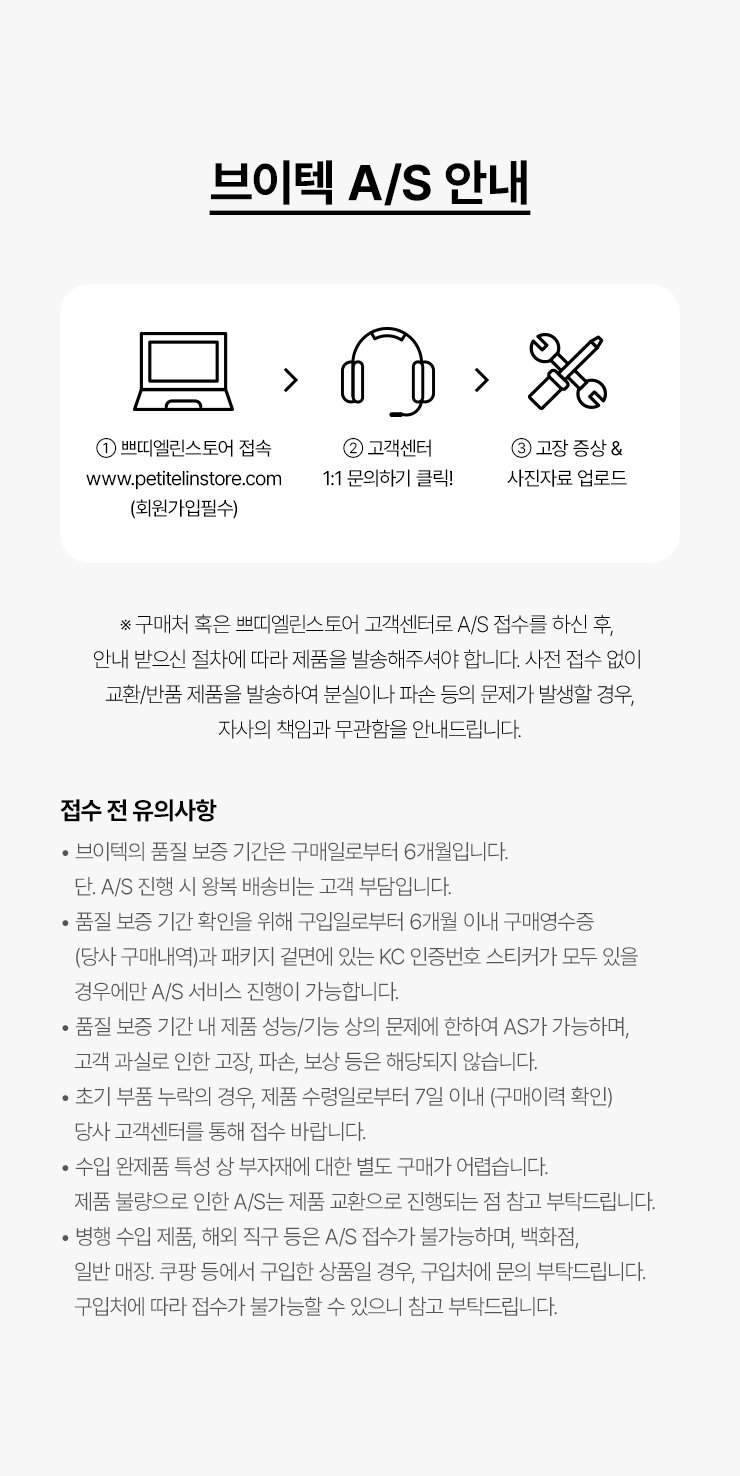 브이텍 A/S 안내

① 쁘띠엘린스토어 접속
www.petitelinstore.com
(회원가입필수)

② 고객센터
1:1 문의하기 클릭!

③ 고장 증상 &
사진자료 업로드

※ 구매처 혹은 쁘띠엘린스토어 고객센터로 A/S 접수를 하신 후, 안내 받으신 절차에 따라 제품을 발송해주셔야 합니다. 사전 접수 없이 교환/반품 제품을 발송하여 분실이나 파손 등의 문제가 발생할 경우, 자사의 책임과 무관함을 안내드립니다.

접수 전 유의사항

• 브이텍의 품질 보증 기간은 구매일로부터 6개월입니다. 단. A/S 진행 시 왕복 배송비는 고객 부담입니다.
• 품질 보증 기간 확인을 위해 구입일로부터 6개월 이내 구매영수증 (당사 구매내역)과 패키지 겉면에 있는 KC 인증번호 스티커가 모두 있을 경우에만 A/S 서비스 진행이 가능합니다.
• 품질 보증 기간 내 제품 성능/기능 상의 문제에 한하여 AS가 가능하며, 고객 과실로 인한 고장, 파손, 보상 등은 해당되지 않습니다.
• 초기 부품 누락의 경우, 제품 수령일로부터 7일 이내 (구매이력 확인) 당사 고객센터를 통해 접수 바랍니다.
• 수입 완제품 특성 상 부자재에 대한 별도 구매가 어렵습니다. 제품 불량으로 인한 A/S는 제품 교환으로 진행되는 점 참고 부탁드립니다.
• 병행 수입 제품, 해외 직구 등은 A/S 접수가 불가능하며, 백화점, 일반 매장. 쿠팡 등에서 구입한 상품일 경우, 구입처에 문의 부탁드립니다. 구입처에 따라 접수가 불가능할 수 있으니 참고 부탁드립니다.